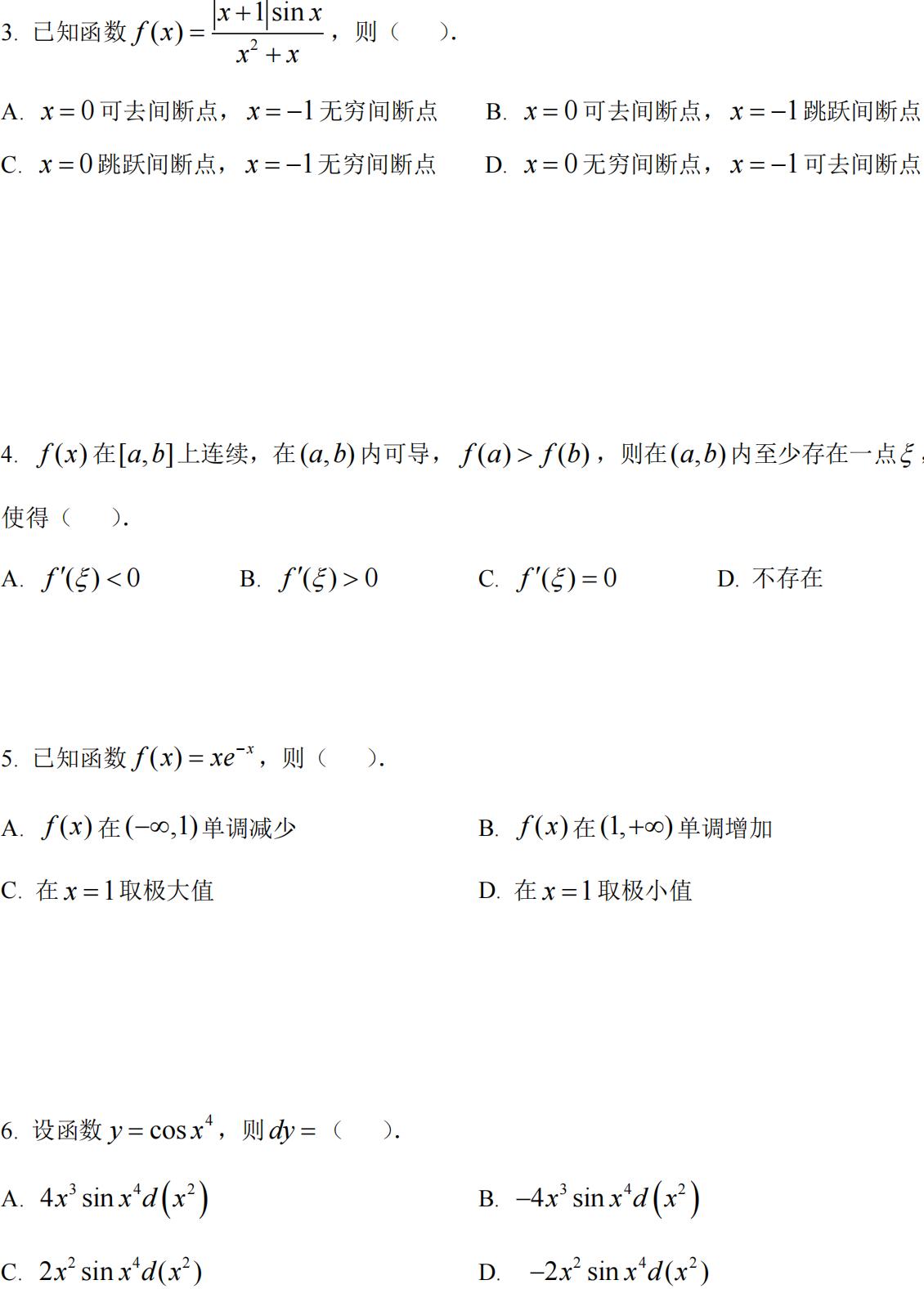 3. 已知函数 $f(x)=\frac{|x+1|\sin x}{x^2+x}$，则（　　）.

A. $x=0$ 可去间断点，$x=-1$ 无穷间断点　　B. $x=0$ 可去间断点，$x=-1$ 跳跃间断点

C. $x=0$ 跳跃间断点，$x=-1$ 无穷间断点　　D. $x=0$ 无穷间断点，$x=-1$ 可去间断点

4. $f(x)$ 在 $[a,b]$ 上连续，在 $(a,b)$ 内可导，$f(a)>f(b)$，则在 $(a,b)$ 内至少存在一点 $\xi$，使得（　　）.

A. $f'(\xi)<0$　　B. $f'(\xi)>0$　　C. $f'(\xi)=0$　　D. 不存在

5. 已知函数 $f(x)=xe^{-x}$，则（　　）.

A. $f(x)$ 在 $(-\infty,1)$ 单调减少　　B. $f(x)$ 在 $(1,+\infty)$ 单调增加

C. 在 $x=1$ 取极大值　　D. 在 $x=1$ 取极小值

6. 设函数 $y=\cos x^4$，则 $dy=$（　　）.

A. $4x^3\sin x^4 d\left(x^2\right)$　　B. $-4x^3\sin x^4 d\left(x^2\right)$

C. $2x^2\sin x^4 d(x^2)$　　D. $-2x^2\sin x^4 d(x^2)$